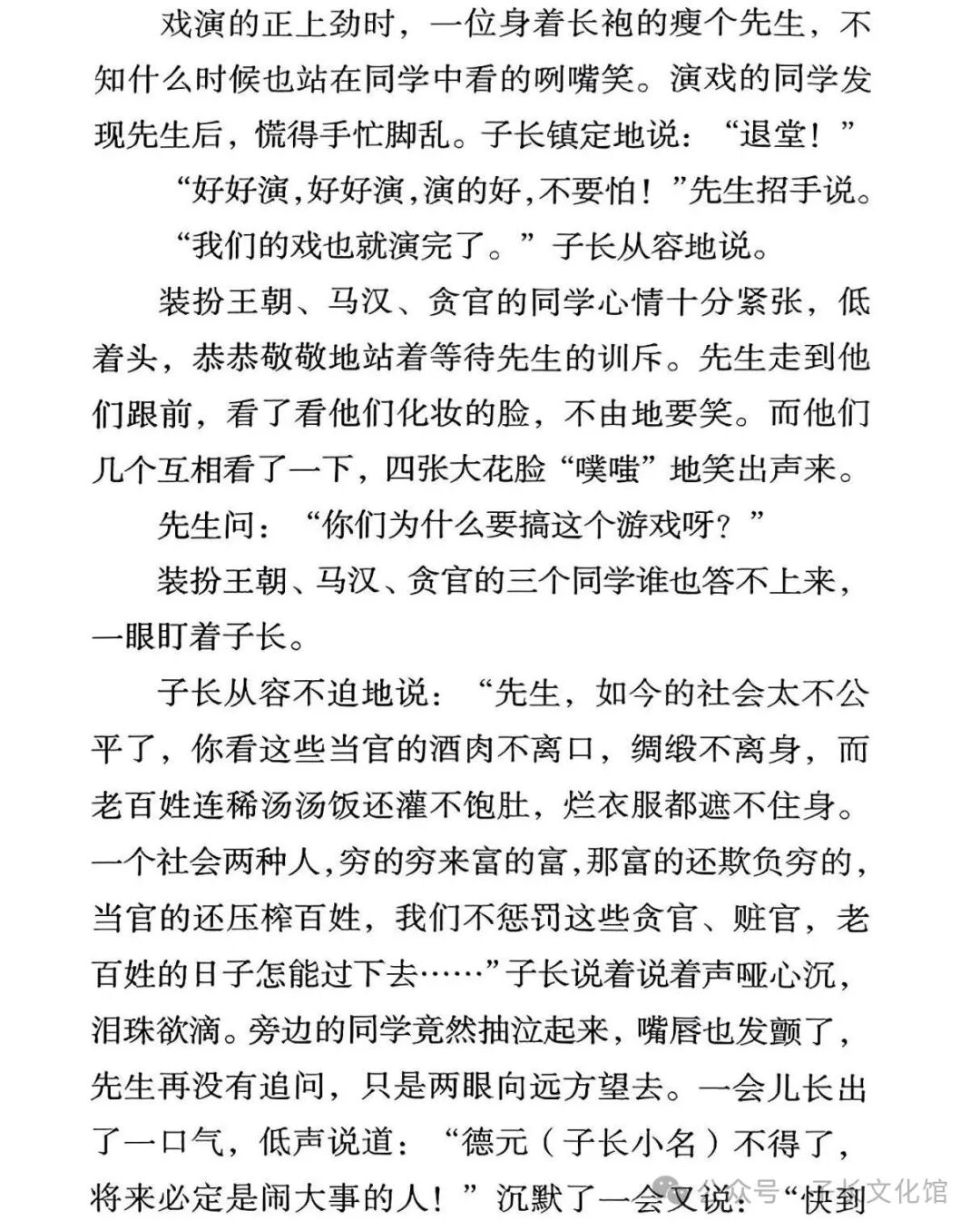 戏演的正上劲时，一位身着长袍的瘦个先生，不知什么时候也站在同学中看的咧嘴笑。演戏的同学发现先生后，慌得手忙脚乱。子长镇定地说：“退堂！”

“好好演，好好演，演的好，不要怕！”先生招手说。

“我们的戏也就演完了。”子长从容地说。

装扮王朝、马汉、贪官的同学心情十分紧张，低着头，恭恭敬敬地站着等待先生的训斥。先生走到他们跟前，看了看他们化妆的脸，不由地要笑。而他们几个互相看了一下，四张大花脸“噗嗤”地笑出声来。

先生问：“你们为什么要搞这个游戏呀？”

装扮王朝、马汉、贪官的三个同学谁也答不上来，一眼盯着子长。

子长从容不迫地说：“先生，如今的社会太不公平了，你看这些当官的酒肉不离口，绸缎不离身，而老百姓连稀汤汤饭还灌不饱肚，烂衣服都遮不住身。一个社会两种人，穷的穷来富的富，那富的还欺负穷的，当官的还压榨百姓，我们不惩罚这些贪官、赃官，老百姓的日子怎能过下去……”子长说着说着声哑心沉，泪珠欲滴。旁边的同学竟然抽泣起来，嘴唇也发颤了，先生再没有追问，只是两眼向远方望去。一会儿长出了一口气，低声说道：“德元（子长小名）不得了，将来必定是闹大事的人！”沉默了一会又说：“快到

公众号 · 子长文化馆